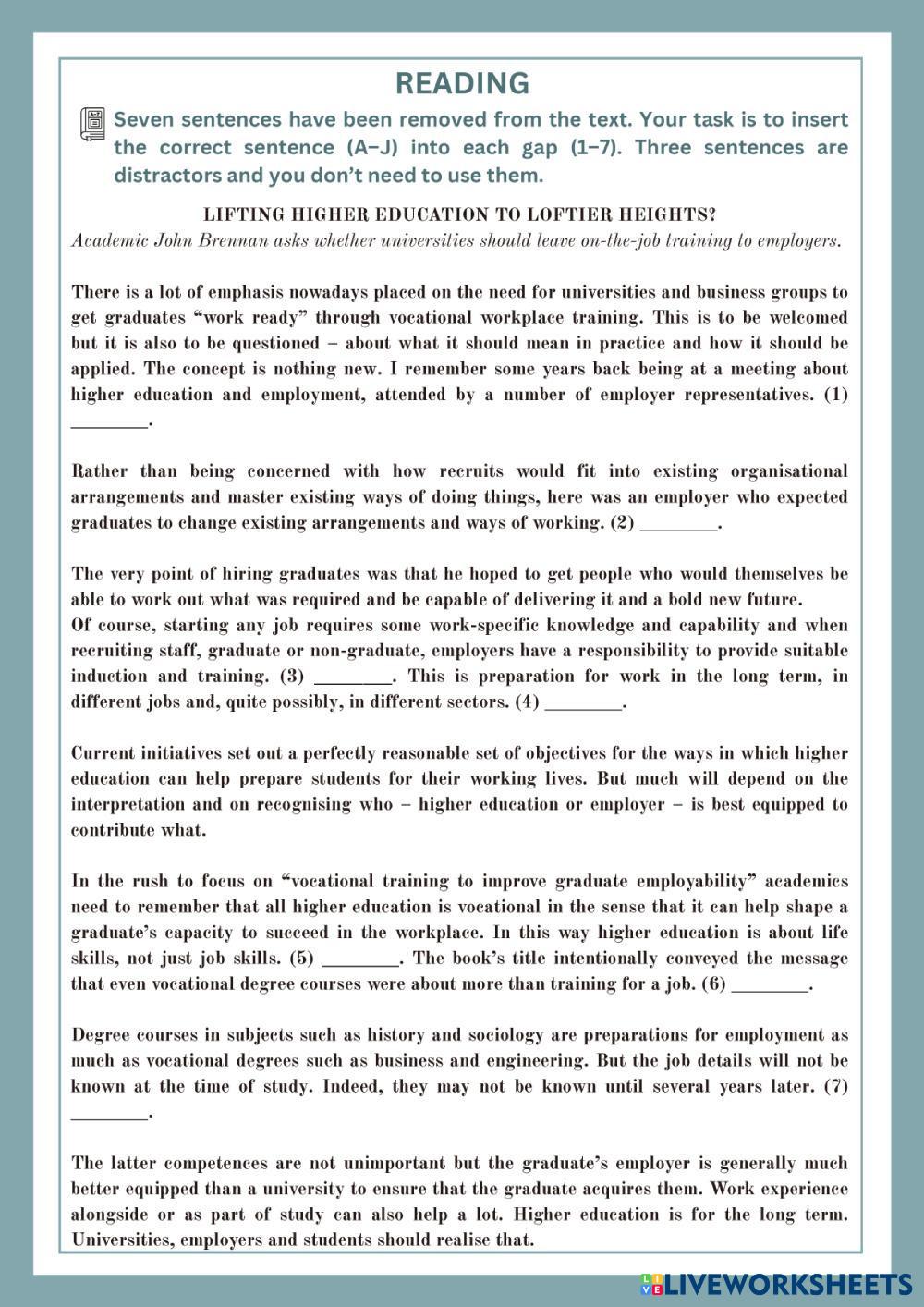 READING

Seven sentences have been removed from the text. Your task is to insert the correct sentence (A–J) into each gap (1–7). Three sentences are distractors and you don't need to use them.

LIFTING HIGHER EDUCATION TO LOFTIER HEIGHTS?
Academic John Brennan asks whether universities should leave on-the-job training to employers.

There is a lot of emphasis nowadays placed on the need for universities and business groups to get graduates "work ready" through vocational workplace training. This is to be welcomed but it is also to be questioned – about what it should mean in practice and how it should be applied. The concept is nothing new. I remember some years back being at a meeting about higher education and employment, attended by a number of employer representatives. (1) ________.

Rather than being concerned with how recruits would fit into existing organisational arrangements and master existing ways of doing things, here was an employer who expected graduates to change existing arrangements and ways of working. (2) ________.

The very point of hiring graduates was that he hoped to get people who would themselves be able to work out what was required and be capable of delivering it and a bold new future.
Of course, starting any job requires some work-specific knowledge and capability and when recruiting staff, graduate or non-graduate, employers have a responsibility to provide suitable induction and training. (3) ________. This is preparation for work in the long term, in different jobs and, quite possibly, in different sectors. (4) ________.

Current initiatives set out a perfectly reasonable set of objectives for the ways in which higher education can help prepare students for their working lives. But much will depend on the interpretation and on recognising who – higher education or employer – is best equipped to contribute what.

In the rush to focus on "vocational training to improve graduate employability" academics need to remember that all higher education is vocational in the sense that it can help shape a graduate's capacity to succeed in the workplace. In this way higher education is about life skills, not just job skills. (5) ________. The book's title intentionally conveyed the message that even vocational degree courses were about more than training for a job. (6) ________.

Degree courses in subjects such as history and sociology are preparations for employment as much as vocational degrees such as business and engineering. But the job details will not be known at the time of study. Indeed, they may not be known until several years later. (7) ________.

The latter competences are not unimportant but the graduate's employer is generally much better equipped than a university to ensure that the graduate acquires them. Work experience alongside or as part of study can also help a lot. Higher education is for the long term. Universities, employers and students should realise that.

LIVEWORKSHEETS